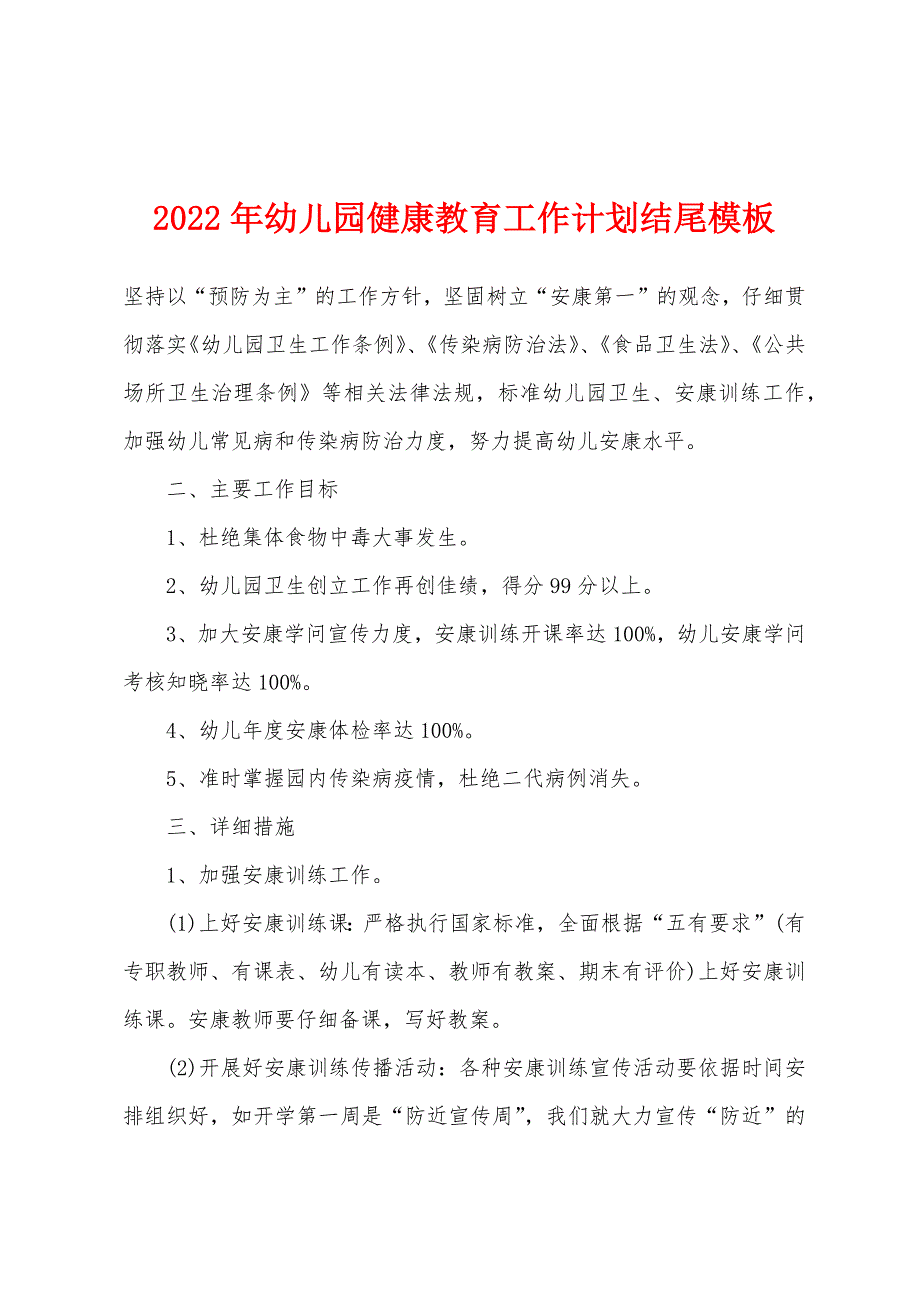 2022年幼儿园健康教育工作计划结尾模板

坚持以“预防为主”的工作方针，坚固树立“安康第一”的观念，仔细贯彻落实《幼儿园卫生工作条例》、《传染病防治法》、《食品卫生法》、《公共场所卫生治理条例》等相关法律法规，标准幼儿园卫生、安康训练工作，加强幼儿常见病和传染病防治力度，努力提高幼儿安康水平。

二、主要工作目标

1、杜绝集体食物中毒大事发生。

2、幼儿园卫生创立工作再创佳绩，得分99分以上。

3、加大安康学问宣传力度，安康训练开课率达100%，幼儿安康学问考核知晓率达100%。

4、幼儿年度安康体检率达100%。

5、准时掌握园内传染病疫情，杜绝二代病例消失。

三、详细措施

1、加强安康训练工作。

(1)上好安康训练课：严格执行国家标准，全面根据“五有要求”(有专职教师、有课表、幼儿有读本、教师有教案、期末有评价)上好安康训练课。安康教师要仔细备课，写好教案。

(2)开展好安康训练传播活动：各种安康训练宣传活动要依据时间安排组织好，如开学第一周是“防近宣传周”，我们就大力宣传“防近”的